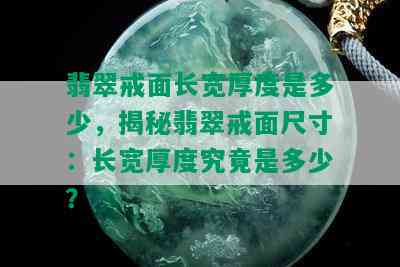 翡翠戒面长宽厚度是多少，揭秘翡翠戒面尺寸：长宽厚度究竟是多少？